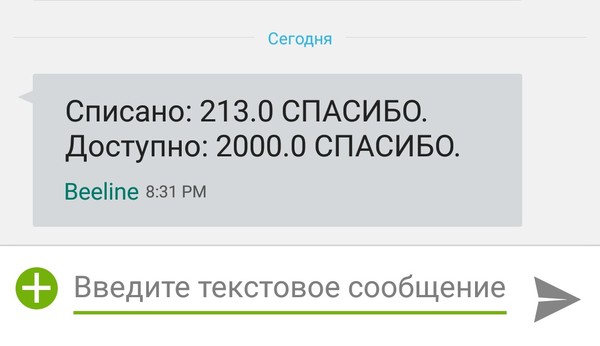 Сегодня

Списано: 213.0 СПАСИБО.
Доступно: 2000.0 СПАСИБО.

Beeline 8:31 PM

Введите текстовое сообщение